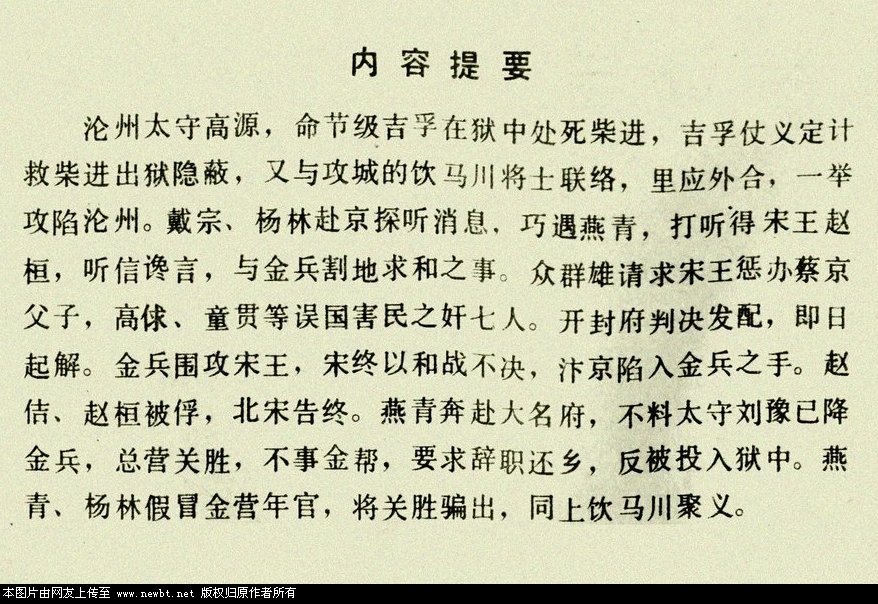 内容提要

沧州太守高源，命节级吉孚在狱中处死柴进，吉孚仗义定计救柴进出狱隐蔽，又与攻城的饮马川将士联络，里应外合，一举攻陷沧州。戴宗、杨林赴京探听消息，巧遇燕青，打听得宋王赵桓，听信谗言，与金兵割地求和之事。众群雄请求宋王惩办蔡京父子，高俅、童贯等误国害民之奸七人。开封府判决发配，即日起解。金兵围攻宋王，宋终以和战不决，汴京陷入金兵之手。赵佶、赵桓被俘，北宋告终。燕青奔赴大名府，不料太守刘豫已降金兵，总营关胜，不事金帮，要求辞职还乡，反被投入狱中。燕青、杨林假冒金营年官，将关胜骗出，同上饮马川聚义。

本图片由网友上传至 www.newbt.net 版权归原作者所有